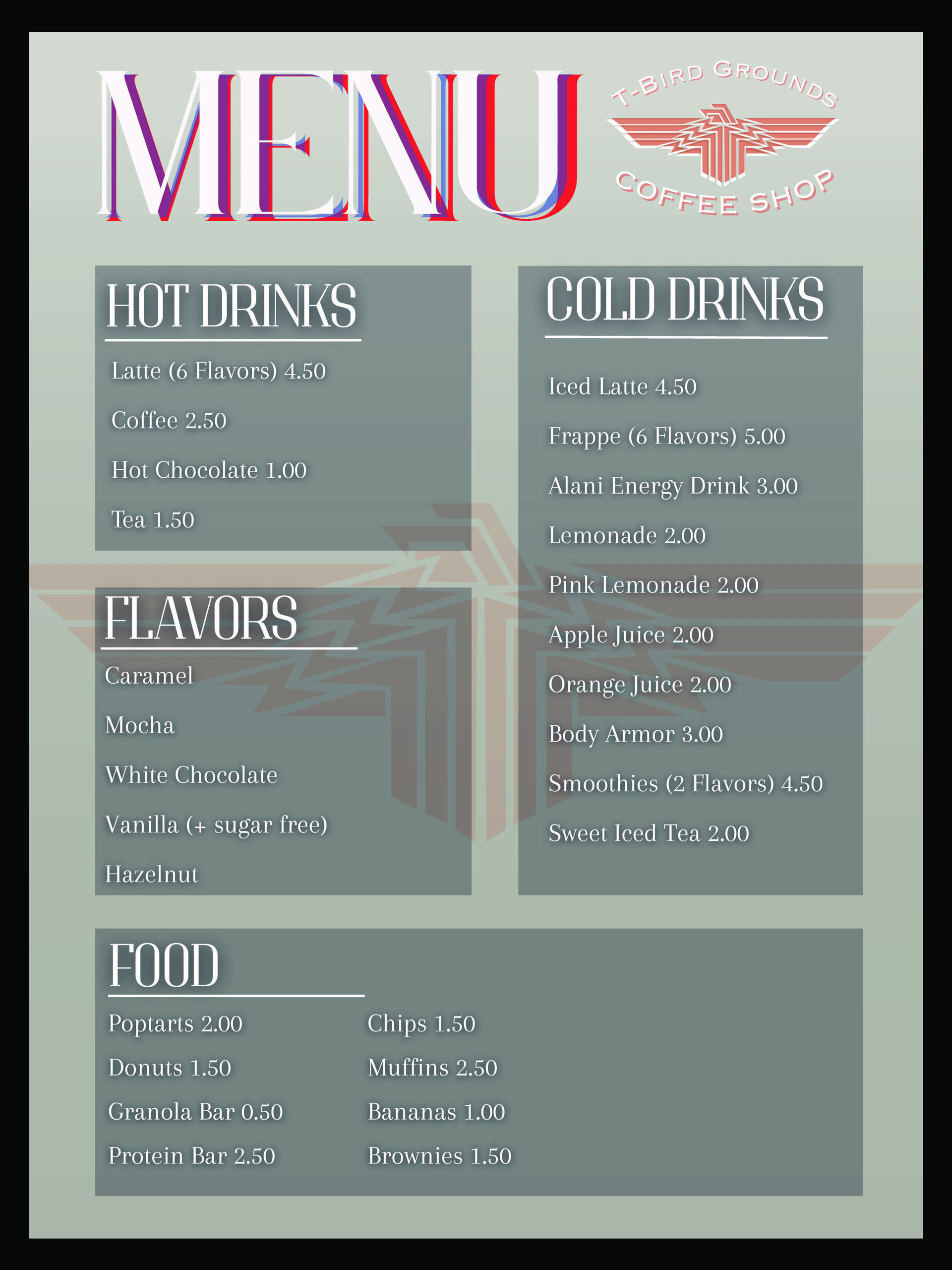 MENU

T-BIRD GROUNDS
COFFEE SHOP

HOT DRINKS

Latte (6 Flavors) 4.50

Coffee 2.50

Hot Chocolate 1.00

Tea 1.50

FLAVORS

Caramel

Mocha

White Chocolate

Vanilla (+ sugar free)

Hazelnut

COLD DRINKS

Iced Latte 4.50

Frappe (6 Flavors) 5.00

Alani Energy Drink 3.00

Lemonade 2.00

Pink Lemonade 2.00

Apple Juice 2.00

Orange Juice 2.00

Body Armor 3.00

Smoothies (2 Flavors) 4.50

Sweet Iced Tea 2.00

FOOD

Poptarts 2.00

Donuts 1.50

Granola Bar 0.50

Protein Bar 2.50

Chips 1.50

Muffins 2.50

Bananas 1.00

Brownies 1.50